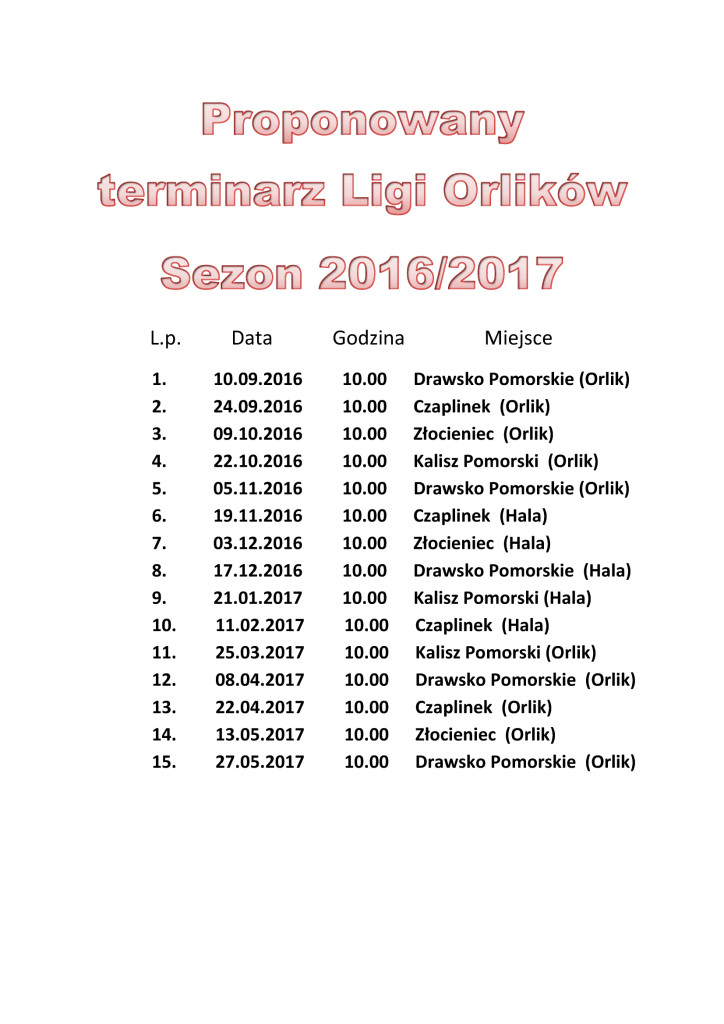 Proponowany terminarz Ligi Orlików

Sezon 2016/2017

| L.p. | Data | Godzina | Miejsce |
|---|---|---|---|
| 1. | 10.09.2016 | 10.00 | Drawsko Pomorskie (Orlik) |
| 2. | 24.09.2016 | 10.00 | Czaplinek (Orlik) |
| 3. | 09.10.2016 | 10.00 | Złocieniec (Orlik) |
| 4. | 22.10.2016 | 10.00 | Kalisz Pomorski (Orlik) |
| 5. | 05.11.2016 | 10.00 | Drawsko Pomorskie (Orlik) |
| 6. | 19.11.2016 | 10.00 | Czaplinek (Hala) |
| 7. | 03.12.2016 | 10.00 | Złocieniec (Hala) |
| 8. | 17.12.2016 | 10.00 | Drawsko Pomorskie (Hala) |
| 9. | 21.01.2017 | 10.00 | Kalisz Pomorski (Hala) |
| 10. | 11.02.2017 | 10.00 | Czaplinek (Hala) |
| 11. | 25.03.2017 | 10.00 | Kalisz Pomorski (Orlik) |
| 12. | 08.04.2017 | 10.00 | Drawsko Pomorskie (Orlik) |
| 13. | 22.04.2017 | 10.00 | Czaplinek (Orlik) |
| 14. | 13.05.2017 | 10.00 | Złocieniec (Orlik) |
| 15. | 27.05.2017 | 10.00 | Drawsko Pomorskie (Orlik) |